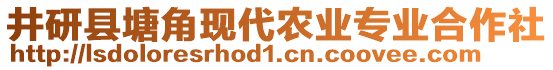 井研县塘角现代农业专业合作社
http://lsdoloresrhod1.cn.coovee.com